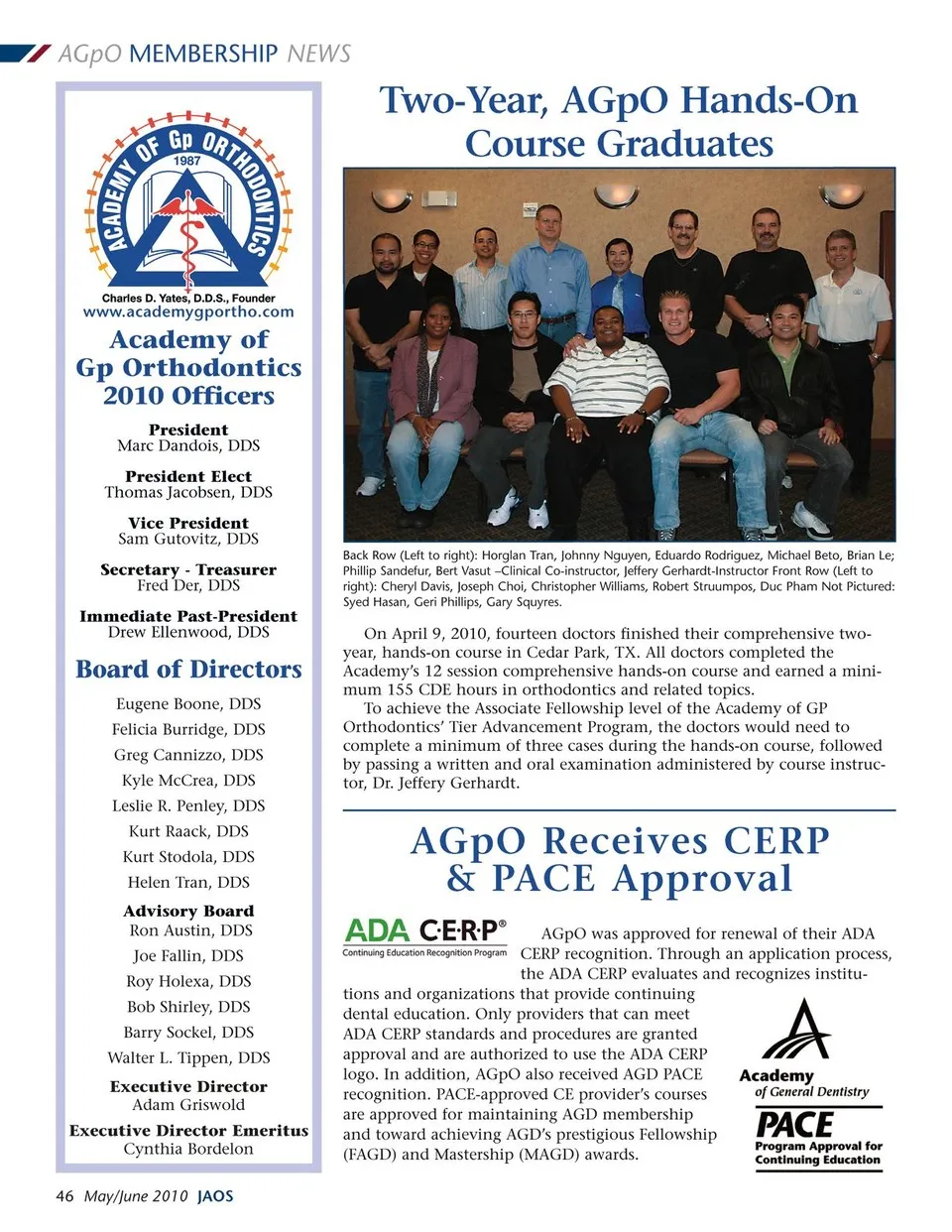 AGpO MEMBERSHIP NEWS

ACADEMY OF Gp ORTHODONTICS
1987

Charles D. Yates, D.D.S., Founder
www.academygportho.com

Academy of Gp Orthodontics 2010 Officers

President
Marc Dandois, DDS

President Elect
Thomas Jacobsen, DDS

Vice President
Sam Gutovitz, DDS

Secretary - Treasurer
Fred Der, DDS

Immediate Past-President
Drew Ellenwood, DDS

Board of Directors

Eugene Boone, DDS
Felicia Burridge, DDS
Greg Cannizzo, DDS
Kyle McCrea, DDS
Leslie R. Penley, DDS
Kurt Raack, DDS
Kurt Stodola, DDS
Helen Tran, DDS

Advisory Board
Ron Austin, DDS
Joe Fallin, DDS
Roy Holexa, DDS
Bob Shirley, DDS
Barry Sockel, DDS
Walter L. Tippen, DDS

Executive Director
Adam Griswold

Executive Director Emeritus
Cynthia Bordelon

Two-Year, AGpO Hands-On Course Graduates

Back Row (Left to right): Horglan Tran, Johnny Nguyen, Eduardo Rodriguez, Michael Beto, Brian Le; Phillip Sandefur, Bert Vasut –Clinical Co-instructor, Jeffery Gerhardt-Instructor Front Row (Left to right): Cheryl Davis, Joseph Choi, Christopher Williams, Robert Struumpos, Duc Pham Not Pictured: Syed Hasan, Geri Phillips, Gary Squyres.

On April 9, 2010, fourteen doctors finished their comprehensive two-year, hands-on course in Cedar Park, TX. All doctors completed the Academy's 12 session comprehensive hands-on course and earned a minimum 155 CDE hours in orthodontics and related topics.

To achieve the Associate Fellowship level of the Academy of GP Orthodontics' Tier Advancement Program, the doctors would need to complete a minimum of three cases during the hands-on course, followed by passing a written and oral examination administered by course instructor, Dr. Jeffery Gerhardt.

AGpO Receives CERP & PACE Approval

ADA C·E·R·P®
Continuing Education Recognition Program

AGpO was approved for renewal of their ADA CERP recognition. Through an application process, the ADA CERP evaluates and recognizes institutions and organizations that provide continuing dental education. Only providers that can meet ADA CERP standards and procedures are granted approval and are authorized to use the ADA CERP logo. In addition, AGpO also received AGD PACE recognition. PACE-approved CE provider's courses are approved for maintaining AGD membership and toward achieving AGD's prestigious Fellowship (FAGD) and Mastership (MAGD) awards.

Academy of General Dentistry
PACE
Program Approval for Continuing Education

46 May/June 2010 JAOS